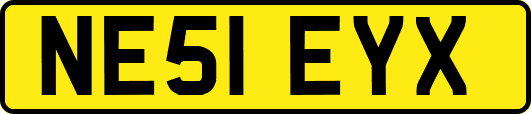 NE51 EYX